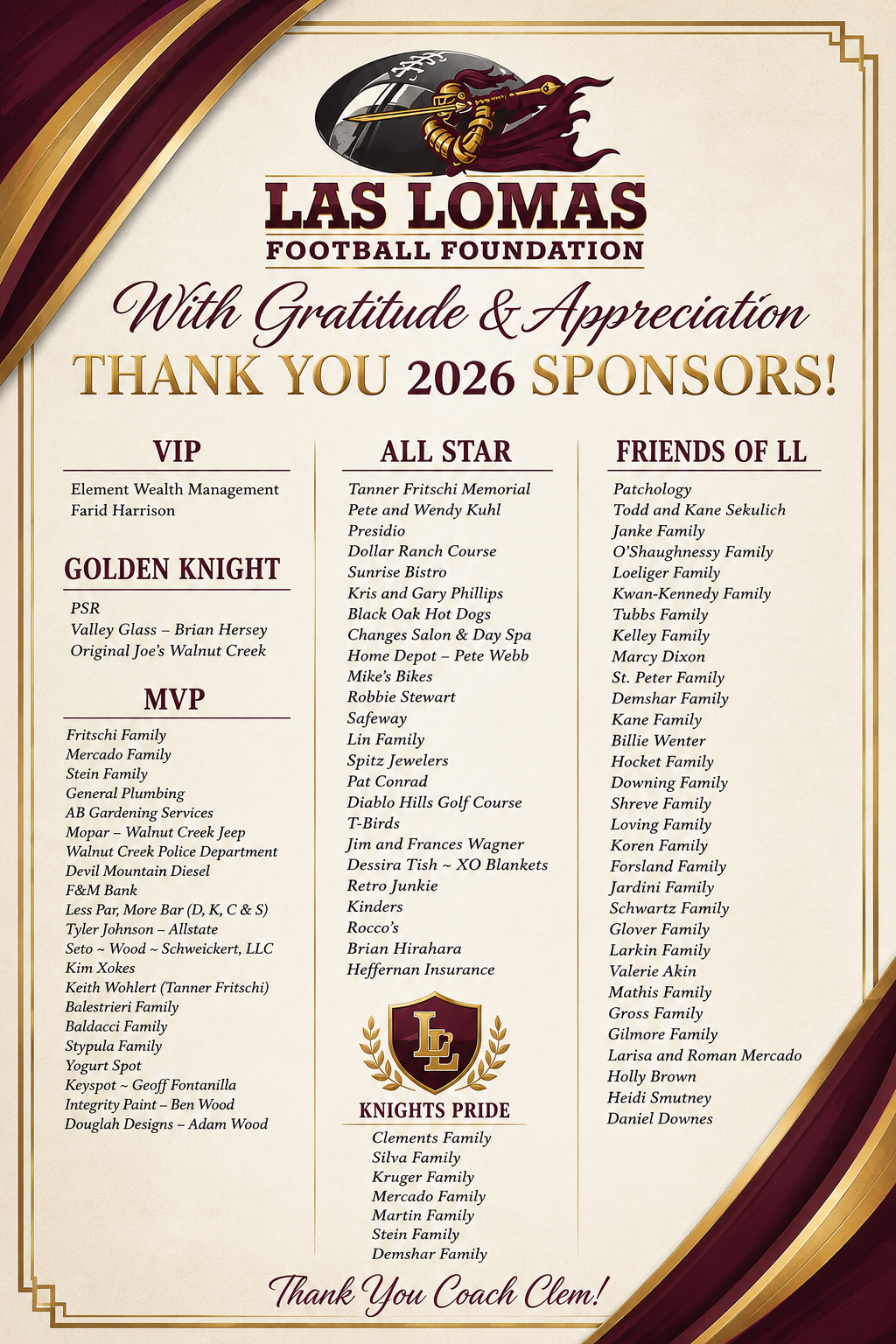 LAS LOMAS
FOOTBALL FOUNDATION

With Gratitude & Appreciation
THANK YOU 2026 SPONSORS!

VIP
Element Wealth Management
Farid Harrison

GOLDEN KNIGHT
PSR
Valley Glass – Brian Hersey
Original Joe's Walnut Creek

MVP
Fritschi Family
Mercado Family
Stein Family
General Plumbing
AB Gardening Services
Mopar – Walnut Creek Jeep
Walnut Creek Police Department
Devil Mountain Diesel
F&M Bank
Less Par, More Bar (D, K, C & S)
Tyler Johnson – Allstate
Seto ~ Wood ~ Schweickert, LLC
Kim Xokes
Keith Wohlert (Tanner Fritschi)
Balestrieri Family
Baldacci Family
Stypula Family
Yogurt Spot
Keyspot ~ Geoff Fontanilla
Integrity Paint – Ben Wood
Douglah Designs – Adam Wood

ALL STAR
Tanner Fritschi Memorial
Pete and Wendy Kuhl
Presidio
Dollar Ranch Course
Sunrise Bistro
Kris and Gary Phillips
Black Oak Hot Dogs
Changes Salon & Day Spa
Home Depot – Pete Webb
Mike's Bikes
Robbie Stewart
Safeway
Lin Family
Spitz Jewelers
Pat Conrad
Diablo Hills Golf Course
T-Birds
Jim and Frances Wagner
Dessira Tish ~ XO Blankets
Retro Junkie
Kinders
Rocco's
Brian Hirahara
Heffernan Insurance

LL
KNIGHTS PRIDE
Clements Family
Silva Family
Kruger Family
Mercado Family
Martin Family
Stein Family
Demshar Family

FRIENDS OF LL
Patchology
Todd and Kane Sekulich
Janke Family
O'Shaughnessy Family
Loeliger Family
Kwan-Kennedy Family
Tubbs Family
Kelley Family
Marcy Dixon
St. Peter Family
Demshar Family
Kane Family
Billie Wenter
Hocket Family
Downing Family
Shreve Family
Loving Family
Koren Family
Forsland Family
Jardini Family
Schwartz Family
Glover Family
Larkin Family
Valerie Akin
Mathis Family
Gross Family
Gilmore Family
Larisa and Roman Mercado
Holly Brown
Heidi Smutney
Daniel Downes

Thank You Coach Clem!